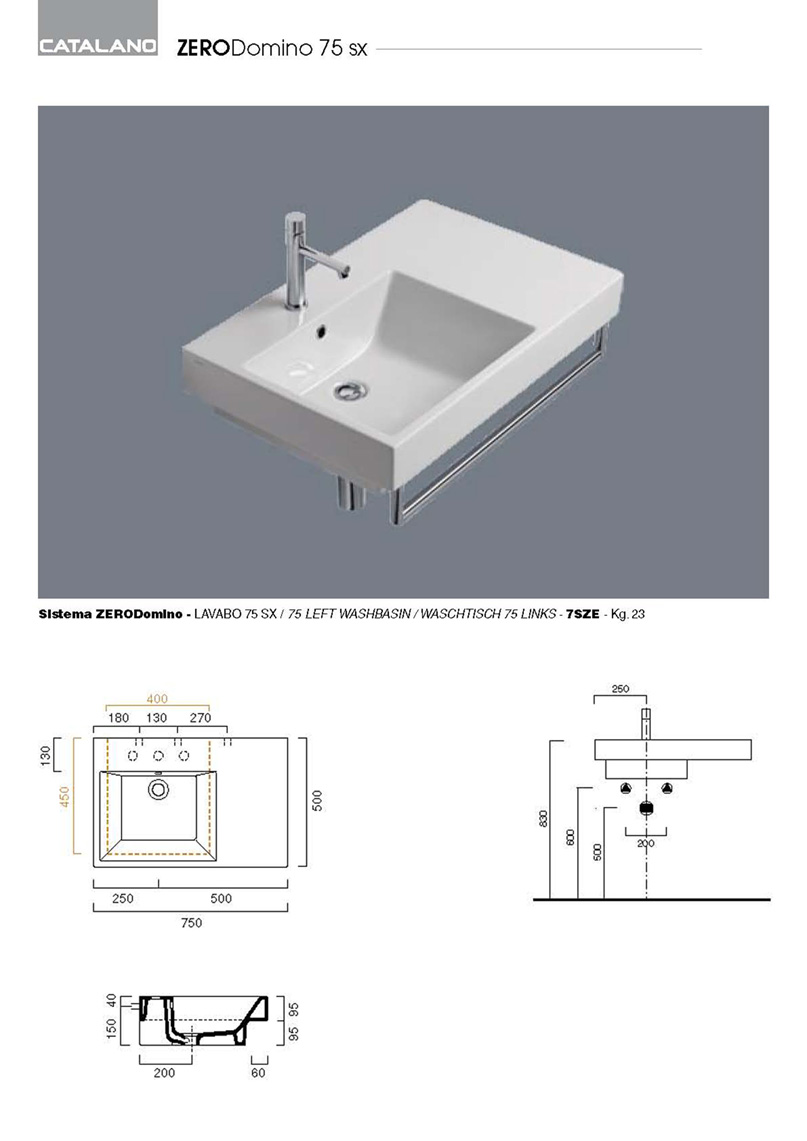 CATALANO ZERODomino 75 sx

Sistema ZERODomino - LAVABO 75 SX / 75 LEFT WASHBASIN / WASCHTISCH 75 LINKS - 7SZE - Kg. 23

400
180 130 270
130
450
500
250 500
750

250
830
600
500
200

40
150
95
95
200 60